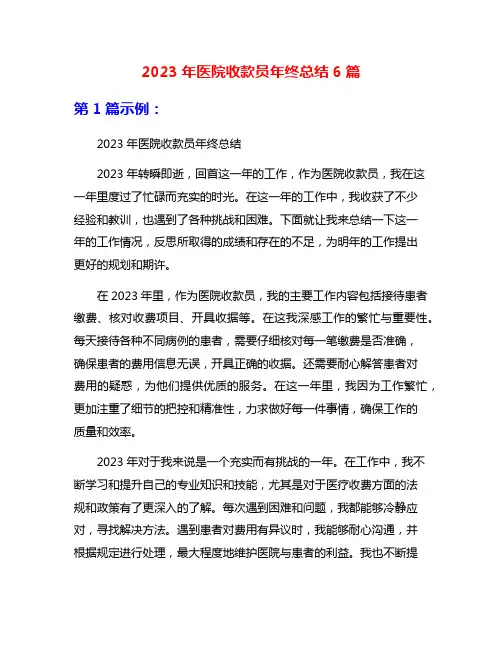 2023 年医院收款员年终总结 6 篇

第 1 篇示例：

2023 年医院收款员年终总结

2023 年转瞬即逝，回首这一年的工作，作为医院收款员，我在这一年里度过了忙碌而充实的时光。在这一年的工作中，我收获了不少经验和教训，也遇到了各种挑战和困难。下面就让我来总结一下这一年的工作情况，反思所取得的成绩和存在的不足，为明年的工作提出更好的规划和期许。

在 2023 年里，作为医院收款员，我的主要工作内容包括接待患者缴费、核对收费项目、开具收据等。在这我深感工作的繁忙与重要性。每天接待各种不同病例的患者，需要仔细核对每一笔缴费是否准确，确保患者的费用信息无误，开具正确的收据。还需要耐心解答患者对费用的疑惑，为他们提供优质的服务。在这一年里，我因为工作繁忙，更加注重了细节的把控和精准性，力求做好每一件事情，确保工作的质量和效率。

2023 年对于我来说是一个充实而有挑战的一年。在工作中，我不断学习和提升自己的专业知识和技能，尤其是对于医疗收费方面的法规和政策有了更深入的了解。每次遇到困难和问题，我都能够冷静应对，寻找解决方法。遇到患者对费用有异议时，我能够耐心沟通，并根据规定进行处理，最大程度地维护医院与患者的利益。我也不断提